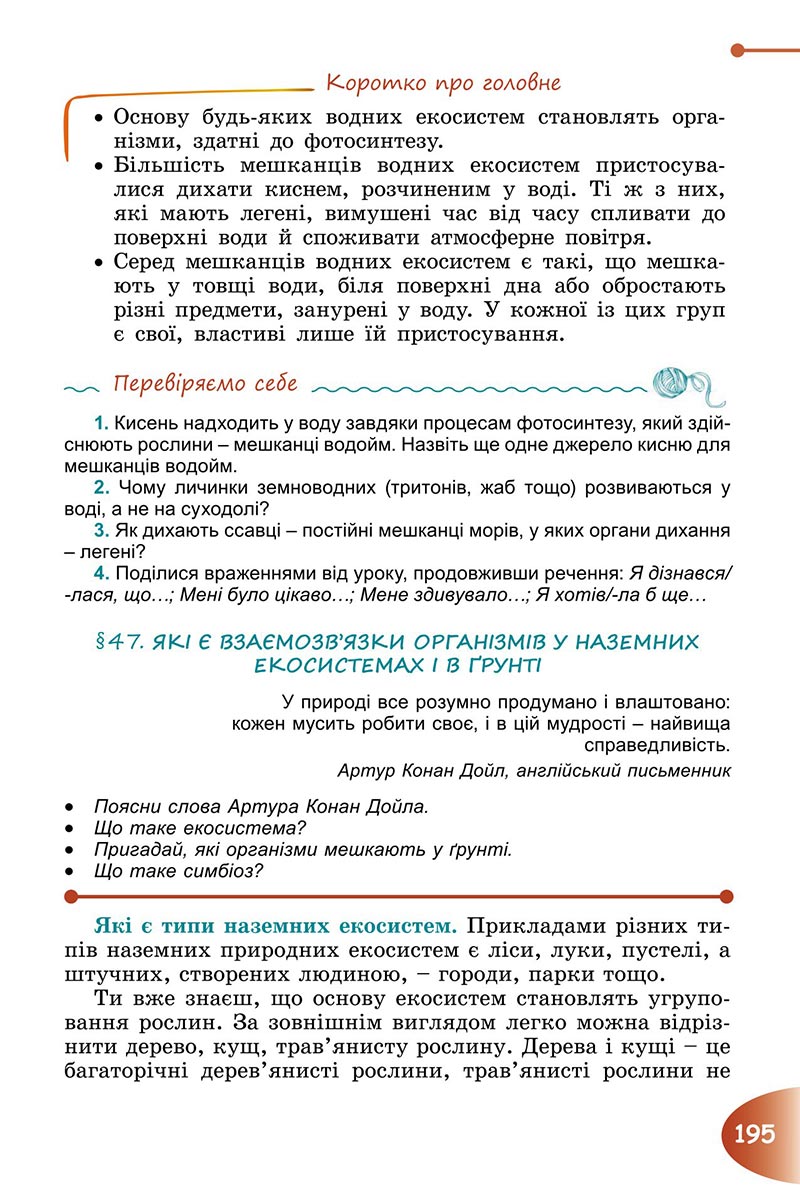 Коротко про головне

• Основу будь-яких водних екосистем становлять організми, здатні до фотосинтезу.
• Більшість мешканців водних екосистем пристосувалися дихати киснем, розчиненим у воді. Ті ж з них, які мають легені, вимушені час від часу спливати до поверхні води й споживати атмосферне повітря.
• Серед мешканців водних екосистем є такі, що мешкають у товщі води, біля поверхні дна або обростають різні предмети, занурені у воду. У кожної із цих груп є свої, властиві лише їй пристосування.

Перевіряємо себе

1. Кисень надходить у воду завдяки процесам фотосинтезу, який здійснюють рослини – мешканці водойм. Назвіть ще одне джерело кисню для мешканців водойм.
2. Чому личинки земноводних (тритонів, жаб тощо) розвиваються у воді, а не на суходолі?
3. Як дихають ссавці – постійні мешканці морів, у яких органи дихання – легені?
4. Поділися враженнями від уроку, продовживши речення: Я дізнався/-лася, що…; Мені було цікаво…; Мене здивувало…; Я хотів/-ла б ще…

§47. ЯКІ Є ВЗАЄМОЗВ'ЯЗКИ ОРГАНІЗМІВ У НАЗЕМНИХ ЕКОСИСТЕМАХ І В ҐРУНТІ

У природі все розумно продумано і влаштовано: кожен мусить робити своє, і в цій мудрості – найвища справедливість.
Артур Конан Дойл, англійський письменник

• Поясни слова Артура Конан Дойла.
• Що таке екосистема?
• Пригадай, які організми мешкають у ґрунті.
• Що таке симбіоз?

Які є типи наземних екосистем. Прикладами різних типів наземних природних екосистем є ліси, луки, пустелі, а штучних, створених людиною, – городи, парки тощо.

Ти вже знаєш, що основу екосистем становлять угруповання рослин. За зовнішнім виглядом легко можна відрізнити дерево, кущ, трав'янисту рослину. Дерева і кущі – це багаторічні дерев'янисті рослини, трав'янисті рослини не

195